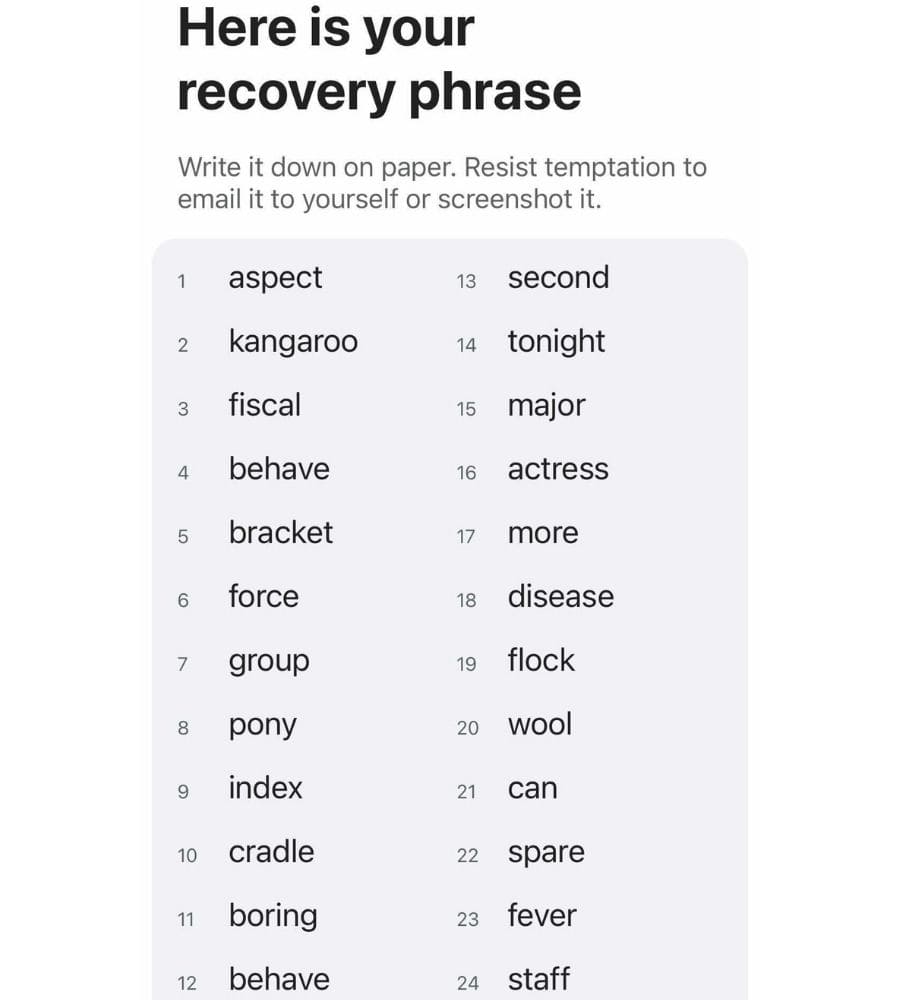 Here is your recovery phrase

Write it down on paper. Resist temptation to email it to yourself or screenshot it.

1 aspect
2 kangaroo
3 fiscal
4 behave
5 bracket
6 force
7 group
8 pony
9 index
10 cradle
11 boring
12 behave

13 second
14 tonight
15 major
16 actress
17 more
18 disease
19 flock
20 wool
21 can
22 spare
23 fever
24 staff